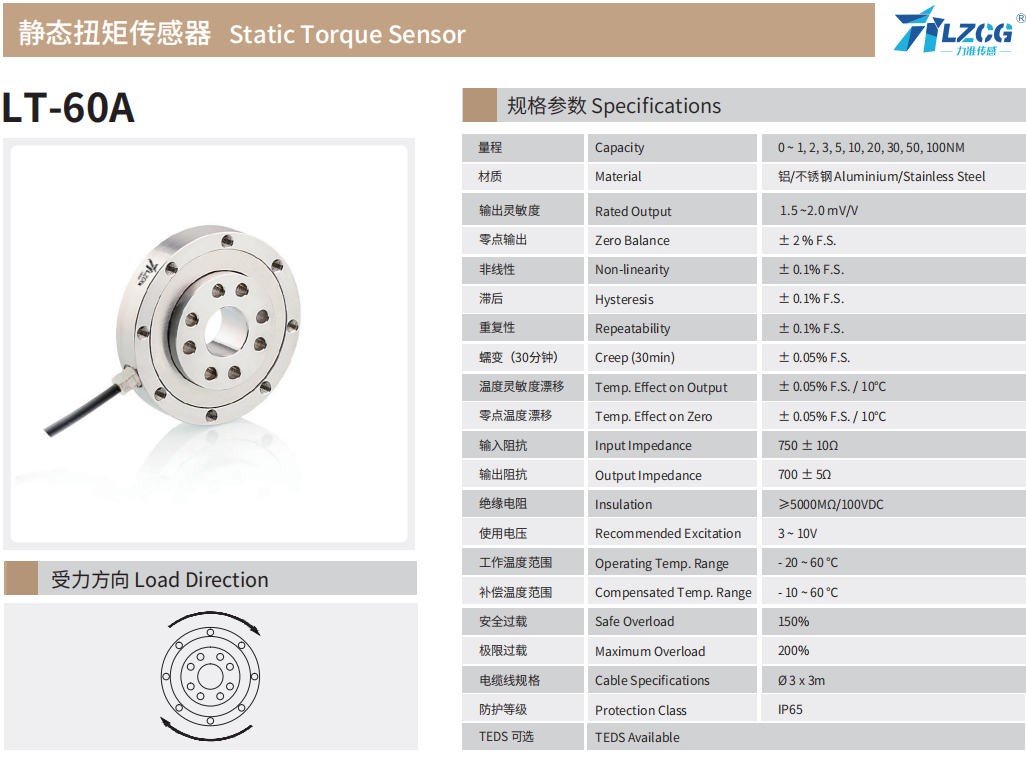 静态扭矩传感器 Static Torque Sensor

LZCG®
力准传感

LT-60A

受力方向 Load Direction

规格参数 Specifications

| 量程 | Capacity | 0 ~ 1, 2, 3, 5, 10, 20, 30, 50, 100NM |
|---|---|---|
| 材质 | Material | 铝/不锈钢 Aluminium/Stainless Steel |
| 输出灵敏度 | Rated Output | 1.5 ~2.0 mV/V |
| 零点输出 | Zero Balance | ± 2 % F.S. |
| 非线性 | Non-linearity | ± 0.1% F.S. |
| 滞后 | Hysteresis | ± 0.1% F.S. |
| 重复性 | Repeatability | ± 0.1% F.S. |
| 蠕变（30分钟） | Creep (30min) | ± 0.05% F.S. |
| 温度灵敏度漂移 | Temp. Effect on Output | ± 0.05% F.S. / 10°C |
| 零点温度漂移 | Temp. Effect on Zero | ± 0.05% F.S. / 10°C |
| 输入阻抗 | Input Impedance | 750 ± 10Ω |
| 输出阻抗 | Output Impedance | 700 ± 5Ω |
| 绝缘电阻 | Insulation | ≥5000MΩ/100VDC |
| 使用电压 | Recommended Excitation | 3 ~ 10V |
| 工作温度范围 | Operating Temp. Range | - 20 ~ 60 °C |
| 补偿温度范围 | Compensated Temp. Range | - 10 ~ 60 °C |
| 安全过载 | Safe Overload | 150% |
| 极限过载 | Maximum Overload | 200% |
| 电缆线规格 | Cable Specifications | Ø 3 x 3m |
| 防护等级 | Protection Class | IP65 |
| TEDS 可选 | TEDS Available | |